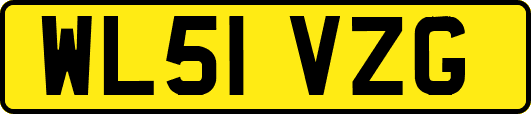 WL51 VZG